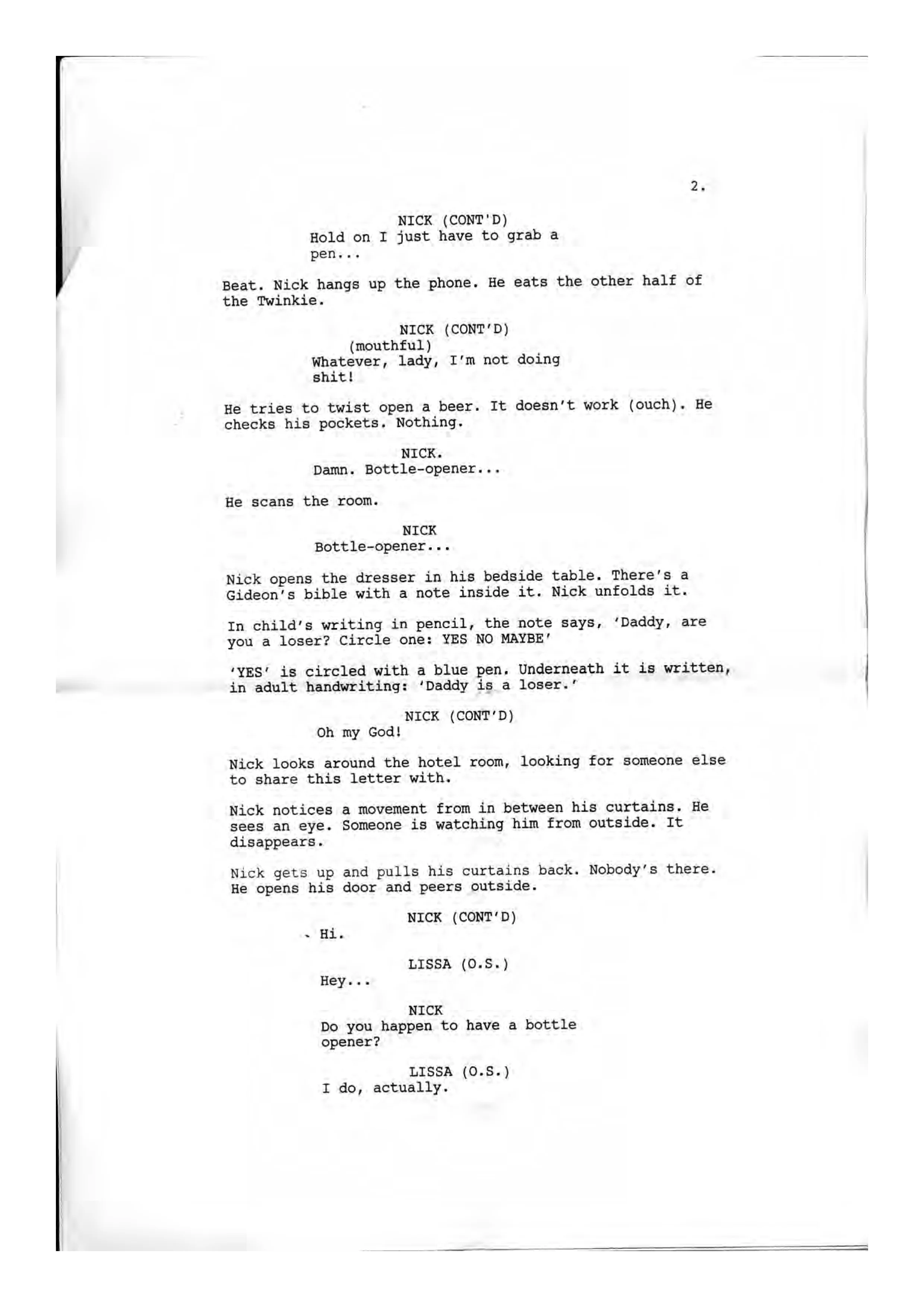 2.

NICK (CONT'D)
Hold on I just have to grab a pen...

Beat. Nick hangs up the phone. He eats the other half of the Twinkie.

NICK (CONT'D)
(mouthful)
Whatever, lady, I'm not doing shit!

He tries to twist open a beer. It doesn't work (ouch). He checks his pockets. Nothing.

NICK.
Damn. Bottle-opener...

He scans the room.

NICK
Bottle-opener...

Nick opens the dresser in his bedside table. There's a Gideon's bible with a note inside it. Nick unfolds it.

In child's writing in pencil, the note says, 'Daddy, are you a loser? Circle one: YES NO MAYBE'

'YES' is circled with a blue pen. Underneath it is written, in adult handwriting: 'Daddy is a loser.'

NICK (CONT'D)
Oh my God!

Nick looks around the hotel room, looking for someone else to share this letter with.

Nick notices a movement from in between his curtains. He sees an eye. Someone is watching him from outside. It disappears.

Nick gets up and pulls his curtains back. Nobody's there. He opens his door and peers outside.

NICK (CONT'D)
Hi.

LISSA (O.S.)
Hey...

NICK
Do you happen to have a bottle opener?

LISSA (O.S.)
I do, actually.